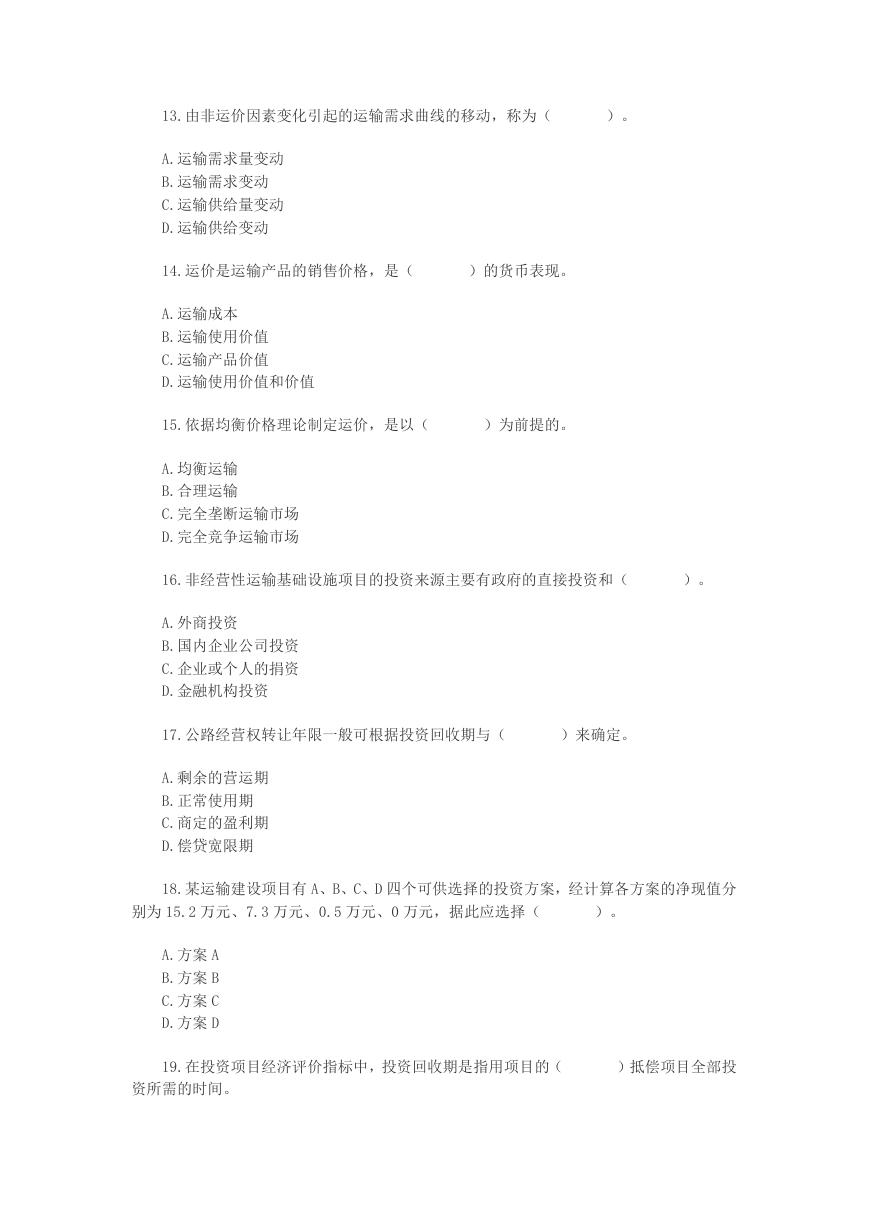 13.由非运价因素变化引起的运输需求曲线的移动，称为（　　　　）。

A.运输需求量变动
B.运输需求变动
C.运输供给量变动
D.运输供给变动

14.运价是运输产品的销售价格，是（　　　　）的货币表现。

A.运输成本
B.运输使用价值
C.运输产品价值
D.运输使用价值和价值

15.依据均衡价格理论制定运价，是以（　　　　）为前提的。

A.均衡运输
B.合理运输
C.完全垄断运输市场
D.完全竞争运输市场

16.非经营性运输基础设施项目的投资来源主要有政府的直接投资和（　　　　）。

A.外商投资
B.国内企业公司投资
C.企业或个人的捐资
D.金融机构投资

17.公路经营权转让年限一般可根据投资回收期与（　　　　）来确定。

A.剩余的营运期
B.正常使用期
C.商定的盈利期
D.偿贷宽限期

18.某运输建设项目有A、B、C、D四个可供选择的投资方案，经计算各方案的净现值分别为15.2万元、7.3万元、0.5万元、0万元，据此应选择（　　　　）。

A.方案A
B.方案B
C.方案C
D.方案D

19.在投资项目经济评价指标中，投资回收期是指用项目的（　　　　）抵偿项目全部投资所需的时间。